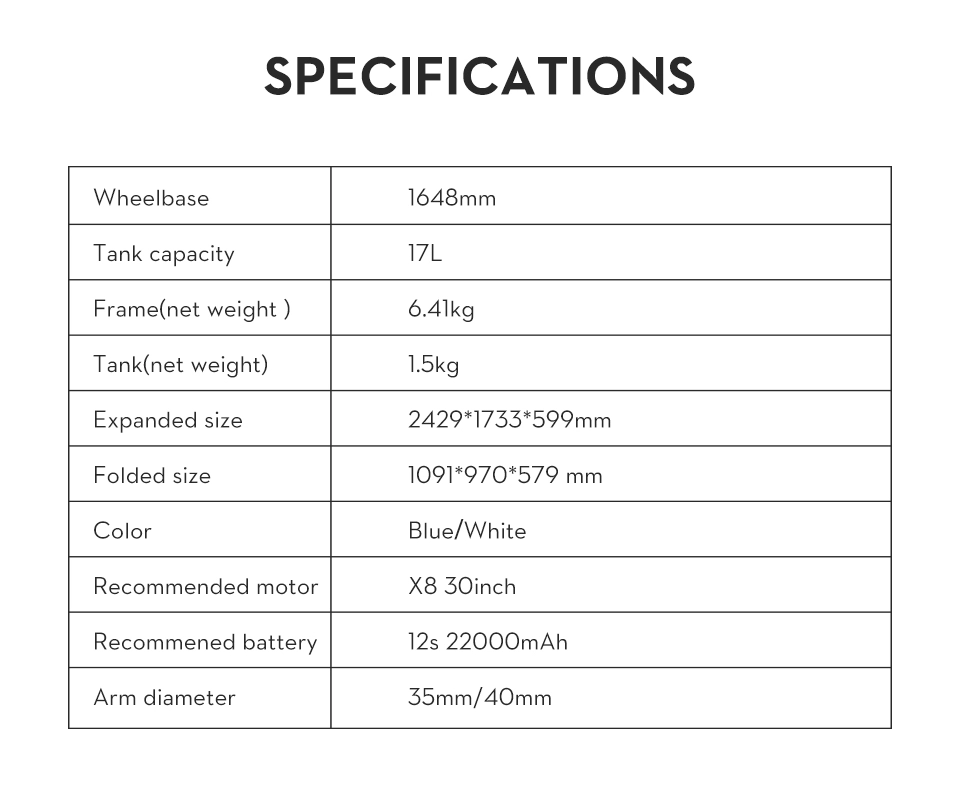 SPECIFICATIONS

| Wheelbase | 1648mm |
|---|---|
| Tank capacity | 17L |
| Frame(net weight ) | 6.41kg |
| Tank(net weight) | 1.5kg |
| Expanded size | 2429*1733*599mm |
| Folded size | 1091*970*579 mm |
| Color | Blue/White |
| Recommended motor | X8 30inch |
| Recommened battery | 12s 22000mAh |
| Arm diameter | 35mm/40mm |